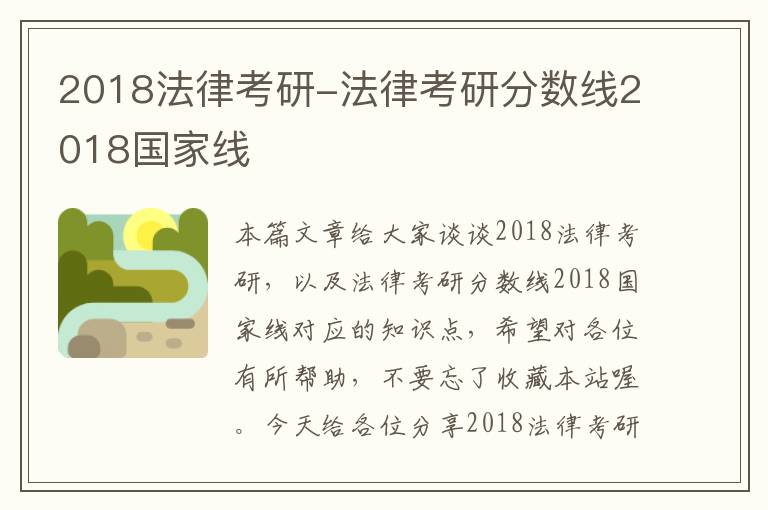 2018法律考研-法律考研分数线2018国家线

本篇文章给大家谈谈2018法律考研，以及法律考研分数线2018国家线对应的知识点，希望对各位有所帮助，不要忘了收藏本站喔。今天给各位分享2018法律考研